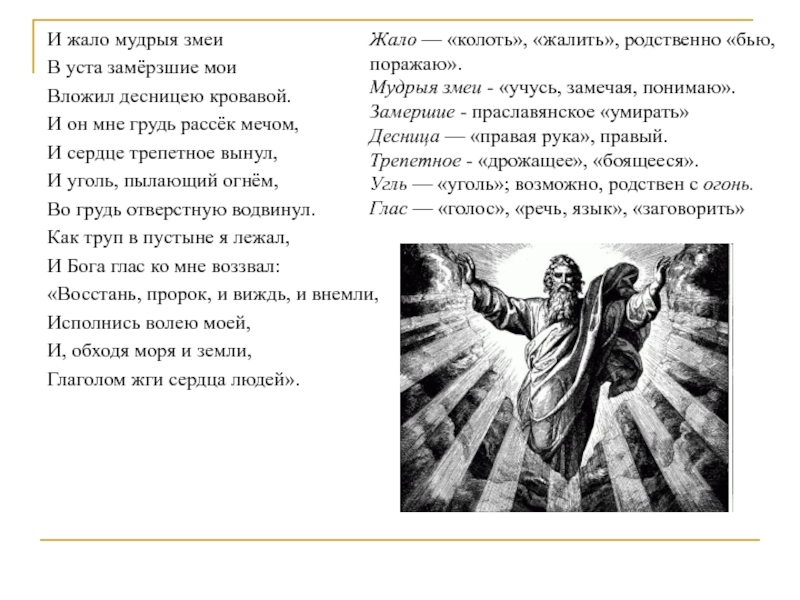 И жало мудрыя змеи
В уста замёрзшие мои
Вложил десницею кровавой.
И он мне грудь рассёк мечом,
И сердце трепетное вынул,
И уголь, пылающий огнём,
Во грудь отверстную водвинул.
Как труп в пустыне я лежал,
И Бога глас ко мне воззвал:
«Восстань, пророк, и виждь, и внемли,
Исполнись волею моей,
И, обходя моря и земли,
Глаголом жги сердца людей».

Жало — «колоть», «жалить», родственно «бью, поражаю».
Мудрыя змеи - «учусь, замечая, понимаю».
Замершие - праславянское «умирать»
Десница — «правая рука», правый.
Трепетное - «дрожащее», «боящееся».
Угль — «уголь»; возможно, родствен с огонь.
Глас — «голос», «речь, язык», «заговорить»